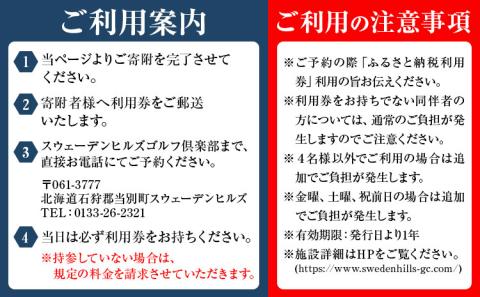 ご利用案内

1 当ページよりご寄附を完了させてください。

2 寄附者様へ利用券をご郵送いたします。

3 スウェーデンヒルズゴルフ倶楽部まで、直接お電話にてご予約ください。

〒061-3777
北海道石狩郡当別町スウェーデンヒルズ
TEL：0133-26-2321

4 当日は必ず利用券をお持ちください。
※持参していない場合は、規定の料金を請求させていただきます。

ご利用の注意事項

※ご予約の際「ふるさと納税利用券」利用の旨お伝えください。
※利用券をお持ちでない同伴者の方については、通常のご負担が発生しますのでご注意ください。
※４名様以外でご利用の場合は追加でご負担が発生します。
※金曜、土曜、祝前日の場合は追加でご負担が発生します。
※有効期限：発行日より1年
※施設詳細はHPをご覧ください。
(https://www.swedenhills-gc.com/)